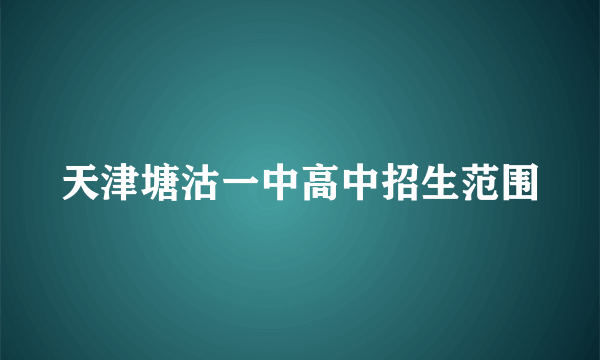 天津塘沽一中高中招生范围